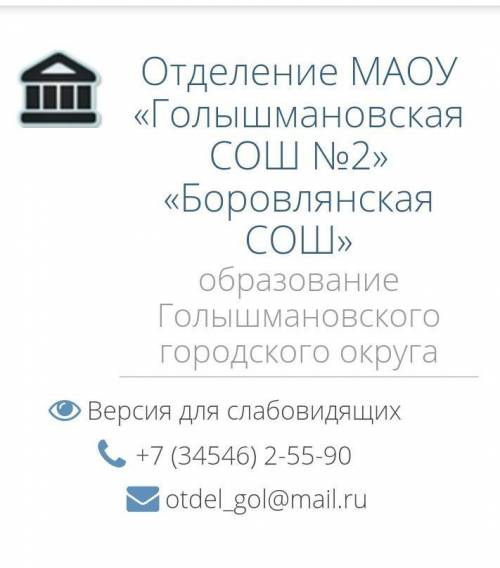 Отделение МАОУ «Голышмановская СОШ №2» «Боровлянская СОШ»

образование Голышмановского городского округа

Версия для слабовидящих

+7 (34546) 2-55-90

otdel_gol@mail.ru